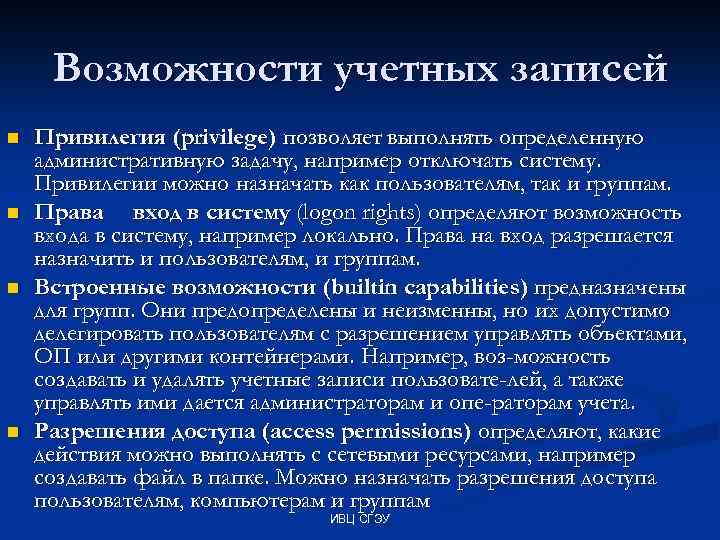 Возможности учетных записей

Привилегия (privilege) позволяет выполнять определенную административную задачу, например отключать систему. Привилегии можно назначать как пользователям, так и группам.

Права вход в систему (logon rights) определяют возможность входа в систему, например локально. Права на вход разрешается назначить и пользователям, и группам.

Встроенные возможности (builtin capabilities) предназначены для групп. Они предопределены и неизменны, но их допустимо делегировать пользователям с разрешением управлять объектами, ОП или другими контейнерами. Например, воз-можность создавать и удалять учетные записи пользовате-лей, а также управлять ими дается администраторам и опе-раторам учета.

Разрешения доступа (access permissions) определяют, какие действия можно выполнять с сетевыми ресурсами, например создавать файл в папке. Можно назначать разрешения доступа пользователям, компьютерам и группам

ИВЦ СГЭУ